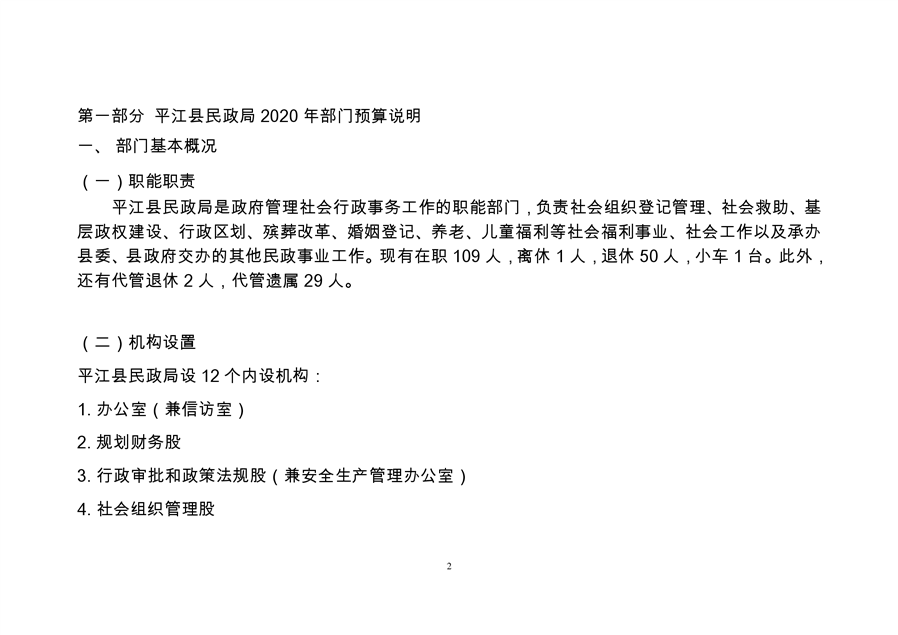 第一部分 平江县民政局 2020 年部门预算说明

一、 部门基本概况

（一）职能职责

平江县民政局是政府管理社会行政事务工作的职能部门，负责社会组织登记管理、社会救助、基层政权建设、行政区划、殡葬改革、婚姻登记、养老、儿童福利等社会福利事业、社会工作以及承办县委、县政府交办的其他民政事业工作。现有在职 109 人，离休 1 人，退休 50 人，小车 1 台。此外，还有代管退休 2 人，代管遗属 29 人。

（二）机构设置

平江县民政局设 12 个内设机构：

1. 办公室（兼信访室）

2. 规划财务股

3. 行政审批和政策法规股（兼安全生产管理办公室）

4. 社会组织管理股

2